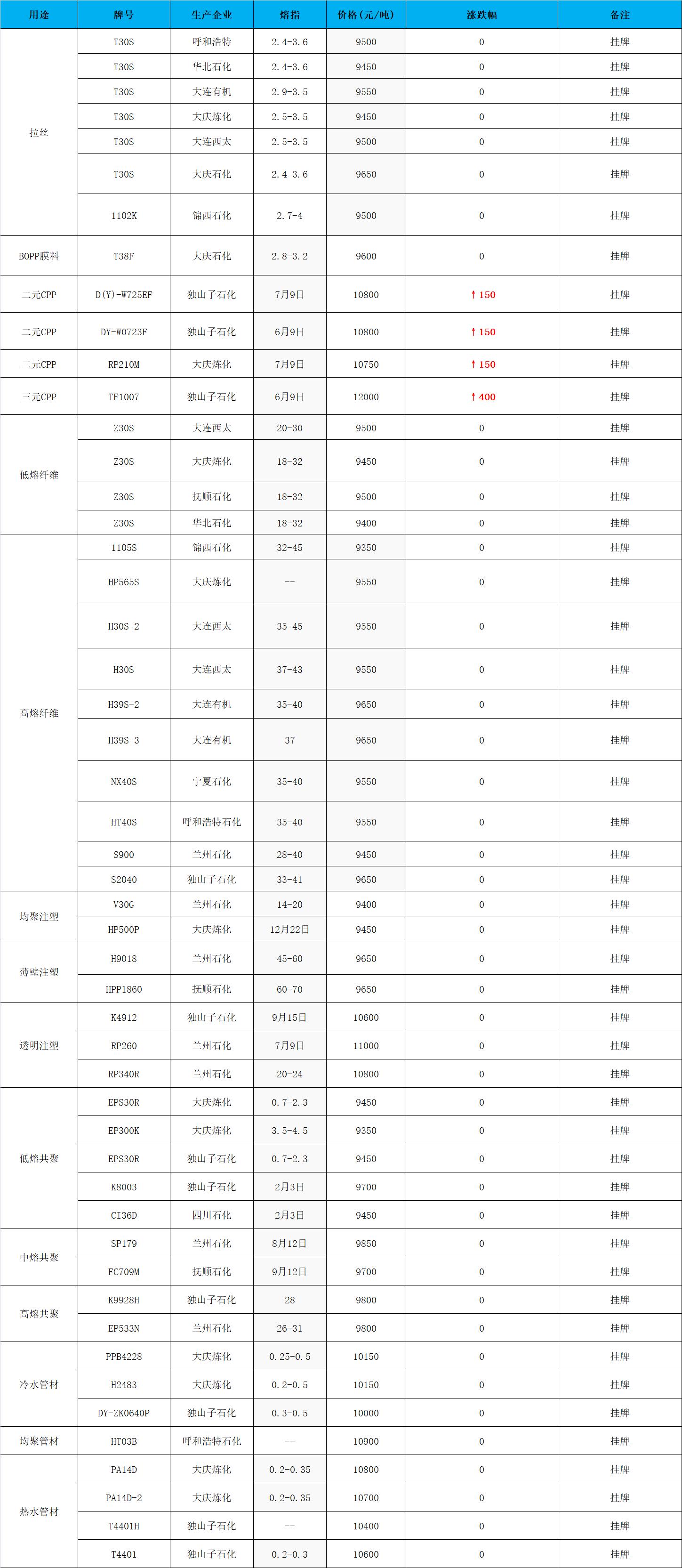 | 用途 | 牌号 | 生产企业 | 熔指 | 价格（元/吨） | 涨跌幅 | 备注 |
|---|---|---|---|---|---|---|
| 拉丝 | T30S | 呼和浩特 | 2.4-3.6 | 9500 | 0 | 挂牌 |
| | T30S | 华北石化 | 2.4-3.6 | 9450 | 0 | 挂牌 |
| | T30S | 大连有机 | 2.9-3.5 | 9550 | 0 | 挂牌 |
| | T30S | 大庆炼化 | 2.5-3.5 | 9450 | 0 | 挂牌 |
| | T30S | 大连西太 | 2.5-3.5 | 9500 | 0 | 挂牌 |
| | T30S | 大庆石化 | 2.4-3.6 | 9650 | 0 | 挂牌 |
| | 1102K | 锦西石化 | 2.7-4 | 9500 | 0 | 挂牌 |
| BOPP膜料 | T38F | 大庆石化 | 2.8-3.2 | 9600 | 0 | 挂牌 |
| 二元CPP | D(Y)-W725EF | 独山子石化 | 7月9日 | 10800 | ↑150 | 挂牌 |
| 二元CPP | DY-W0723F | 独山子石化 | 6月9日 | 10800 | ↑150 | 挂牌 |
| 二元CPP | RP210M | 大庆炼化 | 7月9日 | 10750 | ↑150 | 挂牌 |
| 三元CPP | TF1007 | 独山子石化 | 6月9日 | 12000 | ↑400 | 挂牌 |
| 低熔纤维 | Z30S | 大连西太 | 20-30 | 9500 | 0 | 挂牌 |
| | Z30S | 大庆炼化 | 18-32 | 9450 | 0 | 挂牌 |
| | Z30S | 抚顺石化 | 18-32 | 9500 | 0 | 挂牌 |
| | Z30S | 华北石化 | 18-32 | 9400 | 0 | 挂牌 |
| 高熔纤维 | 1105S | 锦西石化 | 32-45 | 9350 | 0 | 挂牌 |
| | HP565S | 大庆炼化 | -- | 9550 | 0 | 挂牌 |
| | H30S-2 | 大连西太 | 35-45 | 9550 | 0 | 挂牌 |
| | H30S | 大连西太 | 37-43 | 9550 | 0 | 挂牌 |
| | H39S-2 | 大连有机 | 35-40 | 9650 | 0 | 挂牌 |
| | H39S-3 | 大连有机 | 37 | 9650 | 0 | 挂牌 |
| | NX40S | 宁夏石化 | 35-40 | 9550 | 0 | 挂牌 |
| | HT40S | 呼和浩特石化 | 35-40 | 9550 | 0 | 挂牌 |
| | S900 | 兰州石化 | 28-40 | 9450 | 0 | 挂牌 |
| | S2040 | 独山子石化 | 33-41 | 9650 | 0 | 挂牌 |
| 均聚注塑 | V30G | 兰州石化 | 14-20 | 9400 | 0 | 挂牌 |
| | HP500P | 大庆炼化 | 12月22日 | 9450 | 0 | 挂牌 |
| 薄壁注塑 | H9018 | 兰州石化 | 45-60 | 9650 | 0 | 挂牌 |
| | HPP1860 | 抚顺石化 | 60-70 | 9650 | 0 | 挂牌 |
| 透明注塑 | K4912 | 独山子石化 | 9月15日 | 10600 | 0 | 挂牌 |
| | RP260 | 兰州石化 | 7月9日 | 11000 | 0 | 挂牌 |
| | RP340R | 兰州石化 | 20-24 | 10800 | 0 | 挂牌 |
| 低熔共聚 | EPS30R | 大庆炼化 | 0.7-2.3 | 9450 | 0 | 挂牌 |
| | EP300K | 大庆炼化 | 3.5-4.5 | 9350 | 0 | 挂牌 |
| | EPS30R | 独山子石化 | 0.7-2.3 | 9450 | 0 | 挂牌 |
| | K8003 | 独山子石化 | 2月3日 | 9700 | 0 | 挂牌 |
| | CI36D | 四川石化 | 2月3日 | 9450 | 0 | 挂牌 |
| 中熔共聚 | SP179 | 兰州石化 | 8月12日 | 9850 | 0 | 挂牌 |
| | FC709M | 抚顺石化 | 9月12日 | 9700 | 0 | 挂牌 |
| 高熔共聚 | K9928H | 独山子石化 | 28 | 9800 | 0 | 挂牌 |
| | EP533N | 兰州石化 | 26-31 | 9800 | 0 | 挂牌 |
| 冷水管材 | PPB4228 | 大庆炼化 | 0.25-0.5 | 10150 | 0 | 挂牌 |
| | H2483 | 大庆炼化 | 0.2-0.5 | 10150 | 0 | 挂牌 |
| | DY-ZK0640P | 独山子石化 | 0.3-0.5 | 10000 | 0 | 挂牌 |
| 均聚管材 | HT03B | 呼和浩特石化 | -- | 10900 | 0 | 挂牌 |
| 热水管材 | PA14D | 大庆炼化 | 0.2-0.35 | 10800 | 0 | 挂牌 |
| | PA14D-2 | 大庆炼化 | 0.2-0.35 | 10700 | 0 | 挂牌 |
| | T4401H | 独山子石化 | -- | 10400 | 0 | 挂牌 |
| | T4401 | 独山子石化 | 0.2-0.3 | 10600 | 0 | 挂牌 |